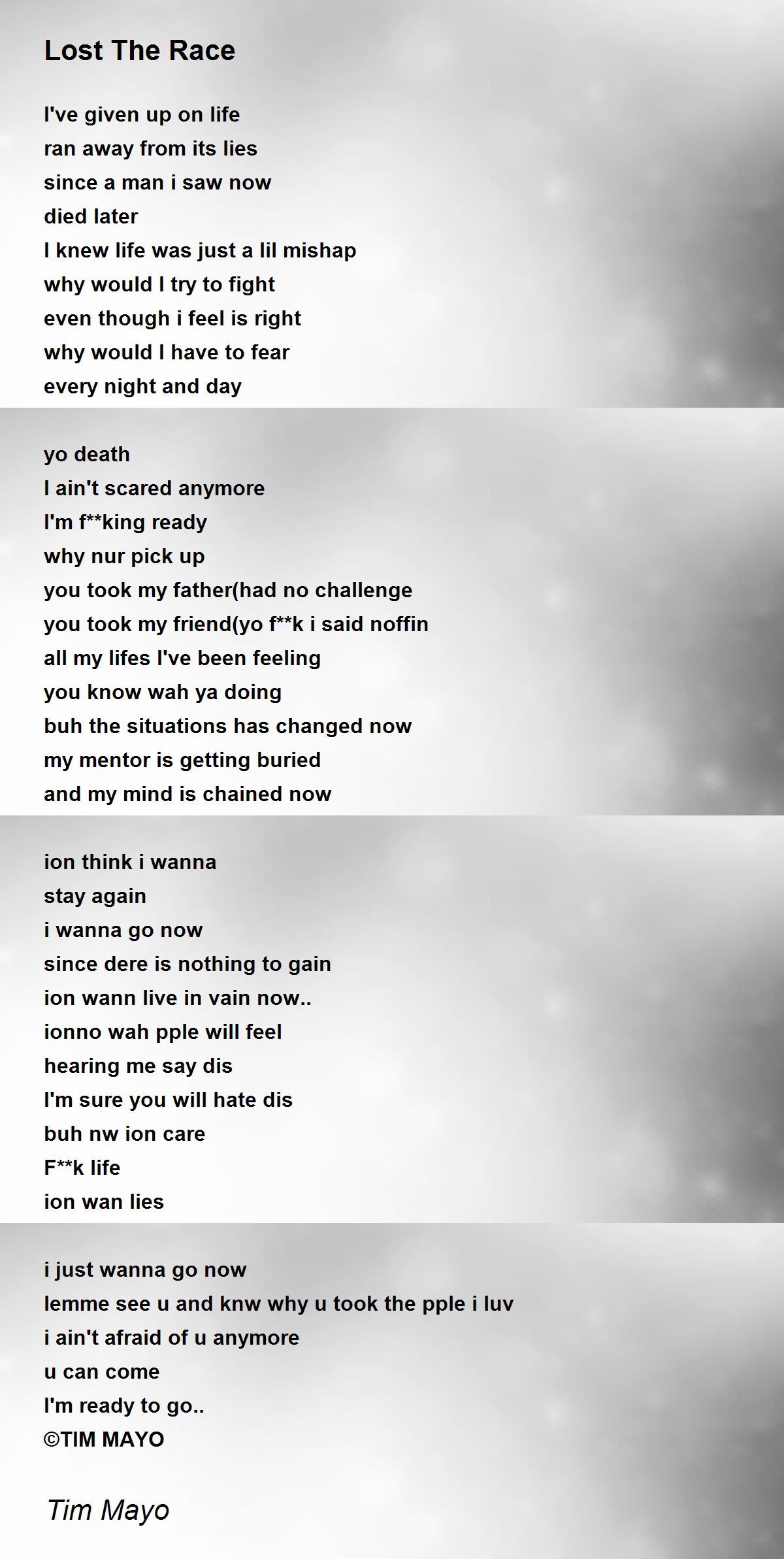 Lost The Race

I've given up on life
ran away from its lies
since a man i saw now
died later
I knew life was just a lil mishap
why would I try to fight
even though i feel is right
why would I have to fear
every night and day

yo death
I ain't scared anymore
I'm f**king ready
why nur pick up
you took my father(had no challenge
you took my friend(yo f**k i said noffin
all my lifes I've been feeling
you know wah ya doing
buh the situations has changed now
my mentor is getting buried
and my mind is chained now

ion think i wanna
stay again
i wanna go now
since dere is nothing to gain
ion wann live in vain now..
ionno wah pple will feel
hearing me say dis
I'm sure you will hate dis
buh nw ion care
F**k life
ion wan lies

i just wanna go now
lemme see u and knw why u took the pple i luv
i ain't afraid of u anymore
u can come
I'm ready to go..
©TIM MAYO

Tim Mayo